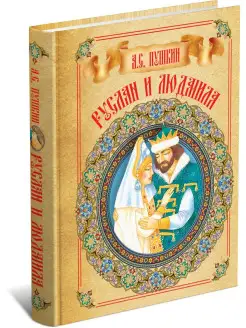 А.С. ПУШКИН
РУСЛАН И ЛЮДМИЛА

А.С. ПУШКИН
РУСЛАН И ЛЮДМИЛА